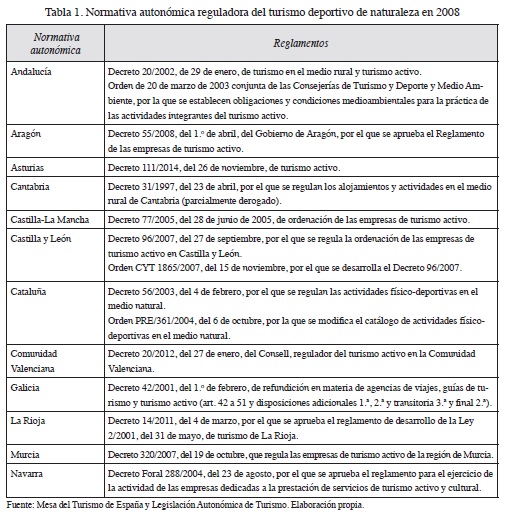 Tabla 1. Normativa autonómica reguladora del turismo deportivo de naturaleza en 2008

| Normativa autonómica | Reglamentos |
|---|---|
| Andalucía | Decreto 20/2002, de 29 de enero, de turismo en el medio rural y turismo activo. Orden de 20 de marzo de 2003 conjunta de las Consejerías de Turismo y Deporte y Medio Ambiente, por la que se establecen obligaciones y condiciones medioambientales para la práctica de las actividades integrantes del turismo activo. |
| Aragón | Decreto 55/2008, del 1.º de abril, del Gobierno de Aragón, por el que se aprueba el Reglamento de las empresas de turismo activo. |
| Asturias | Decreto 111/2014, del 26 de noviembre, de turismo activo. |
| Cantabria | Decreto 31/1997, del 23 de abril, por el que se regulan los alojamientos y actividades en el medio rural de Cantabria (parcialmente derogado). |
| Castilla-La Mancha | Decreto 77/2005, del 28 de junio de 2005, de ordenación de las empresas de turismo activo. |
| Castilla y León | Decreto 96/2007, del 27 de septiembre, por el que se regula la ordenación de las empresas de turismo activo en Castilla y León. Orden CYT 1865/2007, del 15 de noviembre, por el que se desarrolla el Decreto 96/2007. |
| Cataluña | Decreto 56/2003, del 4 de febrero, por el que se regulan las actividades físico-deportivas en el medio natural. Orden PRE/361/2004, del 6 de octubre, por la que se modifica el catálogo de actividades físico-deportivas en el medio natural. |
| Comunidad Valenciana | Decreto 20/2012, del 27 de enero, del Consell, regulador del turismo activo en la Comunidad Valenciana. |
| Galicia | Decreto 42/2001, del 1.º de febrero, de refundición en materia de agencias de viajes, guías de turismo y turismo activo (art. 42 a 51 y disposiciones adicionales 1.ª, 2.ª y transitoria 3.ª y final 2.ª). |
| La Rioja | Decreto 14/2011, del 4 de marzo, por el que se aprueba el reglamento de desarrollo de la Ley 2/2001, del 31 de mayo, de turismo de La Rioja. |
| Murcia | Decreto 320/2007, del 19 de octubre, que regula las empresas de turismo activo de la región de Murcia. |
| Navarra | Decreto Foral 288/2004, del 23 de agosto, por el que se aprueba el reglamento para el ejercicio de la actividad de las empresas dedicadas a la prestación de servicios de turismo activo y cultural. |

Fuente: Mesa del Turismo de España y Legislación Autonómica de Turismo. Elaboración propia.